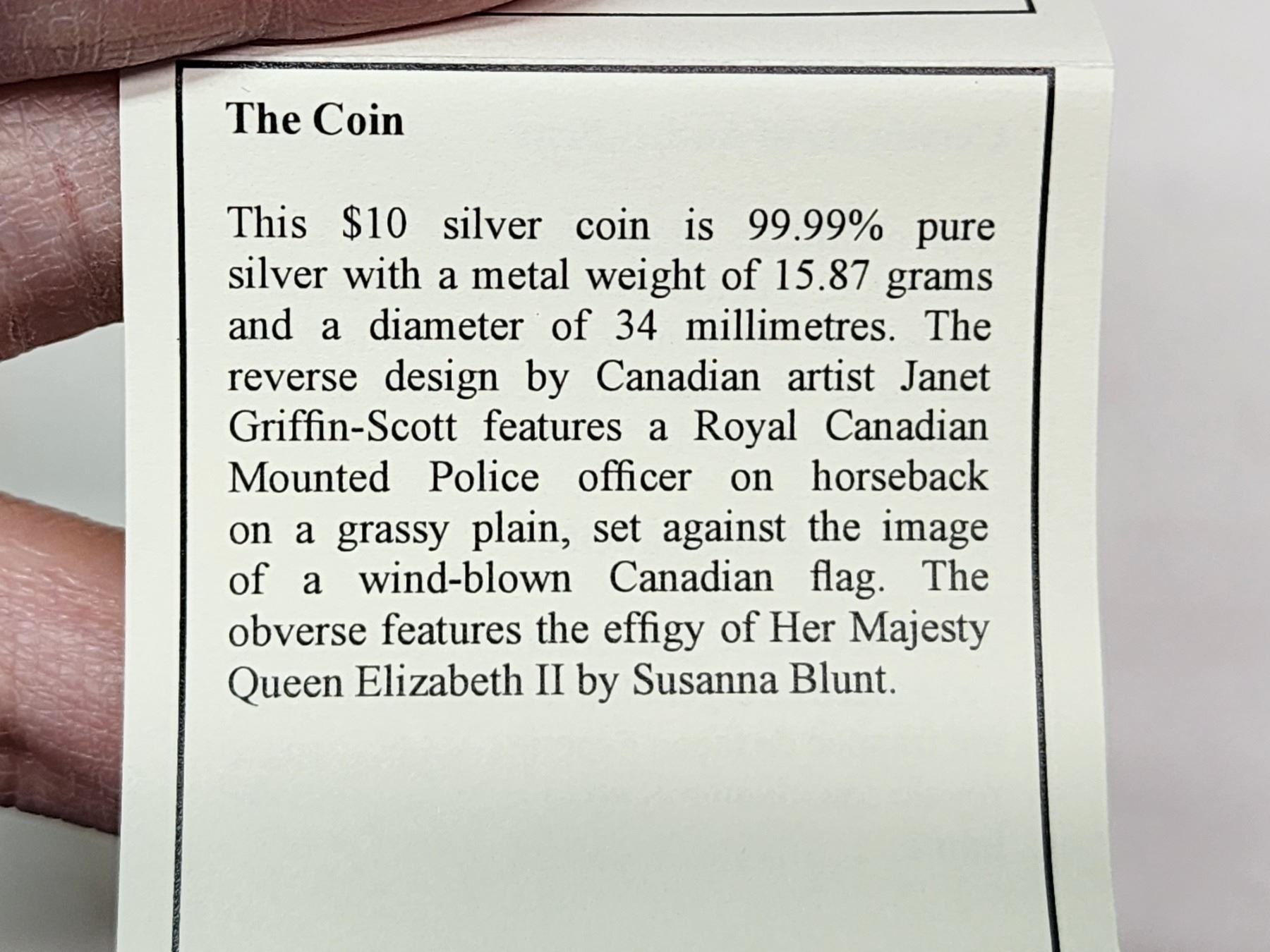 The Coin

This $10 silver coin is 99.99% pure silver with a metal weight of 15.87 grams and a diameter of 34 millimetres. The reverse design by Canadian artist Janet Griffin-Scott features a Royal Canadian Mounted Police officer on horseback on a grassy plain, set against the image of a wind-blown Canadian flag. The obverse features the effigy of Her Majesty Queen Elizabeth II by Susanna Blunt.